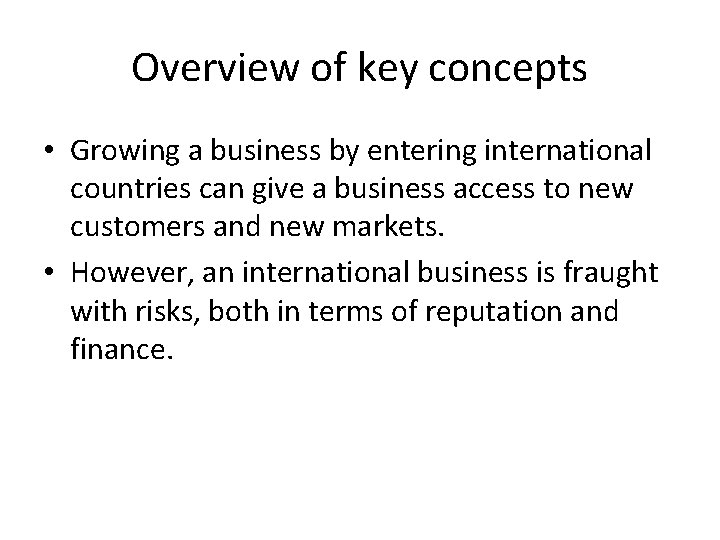 Overview of key concepts

• Growing a business by entering international countries can give a business access to new customers and new markets.
• However, an international business is fraught with risks, both in terms of reputation and finance.